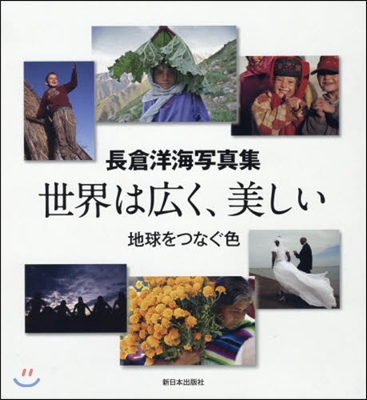 長倉洋海写真集
世界は広く、美しい
地球をつなぐ色

新日本出版社